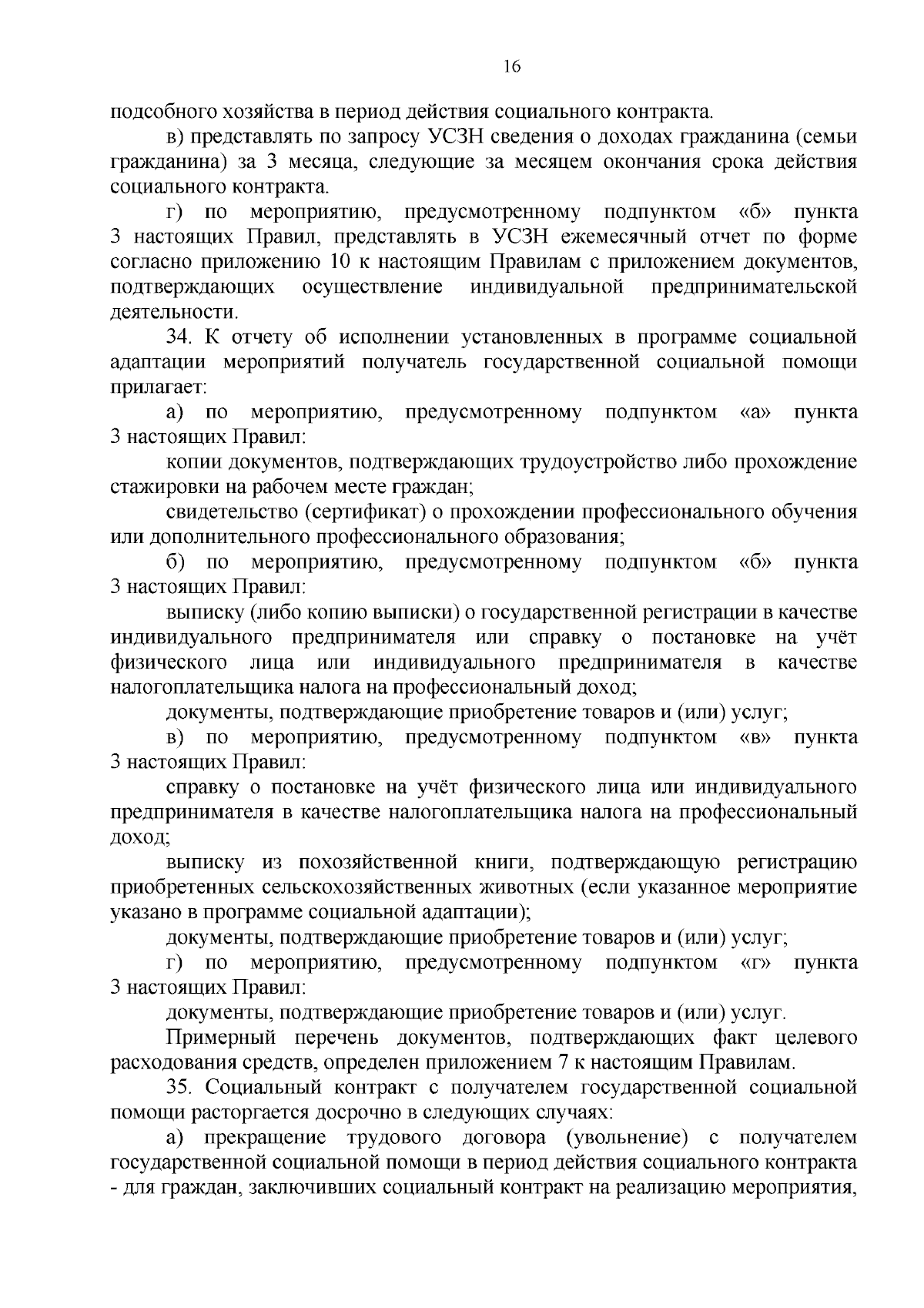 16

подсобного хозяйства в период действия социального контракта.

в) представлять по запросу УСЗН сведения о доходах гражданина (семьи гражданина) за 3 месяца, следующие за месяцем окончания срока действия социального контракта.

г) по мероприятию, предусмотренному подпунктом «б» пункта 3 настоящих Правил, представлять в УСЗН ежемесячный отчет по форме согласно приложению 10 к настоящим Правилам с приложением документов, подтверждающих осуществление индивидуальной предпринимательской деятельности.

34. К отчету об исполнении установленных в программе социальной адаптации мероприятий получатель государственной социальной помощи прилагает:

а) по мероприятию, предусмотренному подпунктом «а» пункта 3 настоящих Правил:

копии документов, подтверждающих трудоустройство либо прохождение стажировки на рабочем месте граждан;

свидетельство (сертификат) о прохождении профессионального обучения или дополнительного профессионального образования;

б) по мероприятию, предусмотренному подпунктом «б» пункта 3 настоящих Правил:

выписку (либо копию выписки) о государственной регистрации в качестве индивидуального предпринимателя или справку о постановке на учёт физического лица или индивидуального предпринимателя в качестве налогоплательщика налога на профессиональный доход;

документы, подтверждающие приобретение товаров и (или) услуг;

в) по мероприятию, предусмотренному подпунктом «в» пункта 3 настоящих Правил:

справку о постановке на учёт физического лица или индивидуального предпринимателя в качестве налогоплательщика налога на профессиональный доход;

выписку из похозяйственной книги, подтверждающую регистрацию приобретенных сельскохозяйственных животных (если указанное мероприятие указано в программе социальной адаптации);

документы, подтверждающие приобретение товаров и (или) услуг;

г) по мероприятию, предусмотренному подпунктом «г» пункта 3 настоящих Правил:

документы, подтверждающие приобретение товаров и (или) услуг.

Примерный перечень документов, подтверждающих факт целевого расходования средств, определен приложением 7 к настоящим Правилам.

35. Социальный контракт с получателем государственной социальной помощи расторгается досрочно в следующих случаях:

а) прекращение трудового договора (увольнение) с получателем государственной социальной помощи в период действия социального контракта - для граждан, заключивших социальный контракт на реализацию мероприятия,